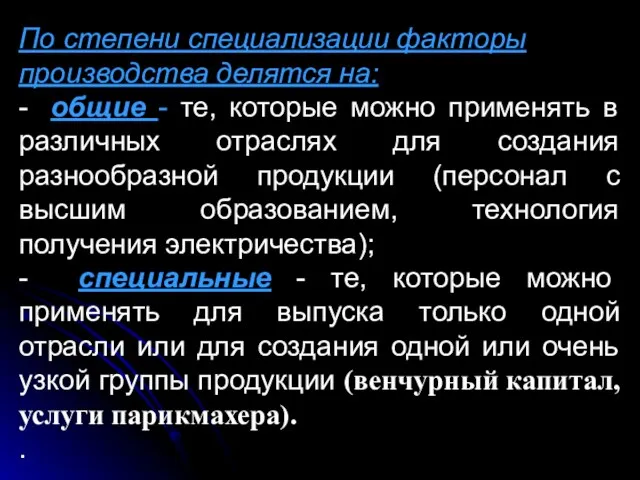 По степени специализации факторы производства делятся на:

- общие - те, которые можно применять в различных отраслях для создания разнообразной продукции (персонал с высшим образованием, технология получения электричества);

- специальные - те, которые можно применять для выпуска только одной отрасли или для создания одной или очень узкой группы продукции (венчурный капитал, услуги парикмахера).

.